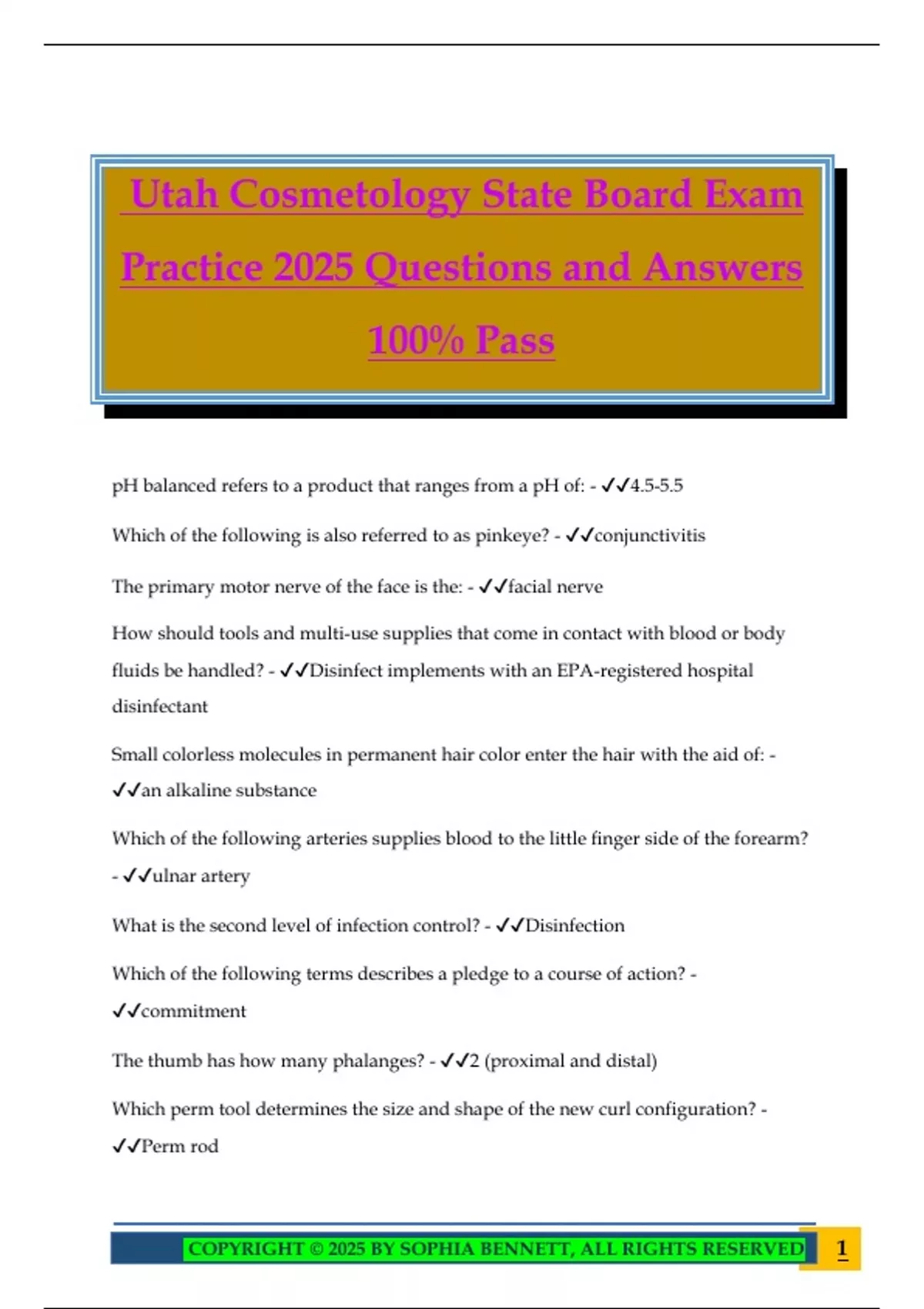 Utah Cosmetology State Board Exam Practice 2025 Questions and Answers 100% Pass

pH balanced refers to a product that ranges from a pH of: - ✓✓4.5-5.5

Which of the following is also referred to as pinkeye? - ✓✓conjunctivitis

The primary motor nerve of the face is the: - ✓✓facial nerve

How should tools and multi-use supplies that come in contact with blood or body fluids be handled? - ✓✓Disinfect implements with an EPA-registered hospital disinfectant

Small colorless molecules in permanent hair color enter the hair with the aid of: - ✓✓an alkaline substance

Which of the following arteries supplies blood to the little finger side of the forearm? - ✓✓ulnar artery

What is the second level of infection control? - ✓✓Disinfection

Which of the following terms describes a pledge to a course of action? - ✓✓commitment

The thumb has how many phalanges? - ✓✓2 (proximal and distal)

Which perm tool determines the size and shape of the new curl configuration? - ✓✓Perm rod

COPYRIGHT © 2025 BY SOPHIA BENNETT, ALL RIGHTS RESERVED 1